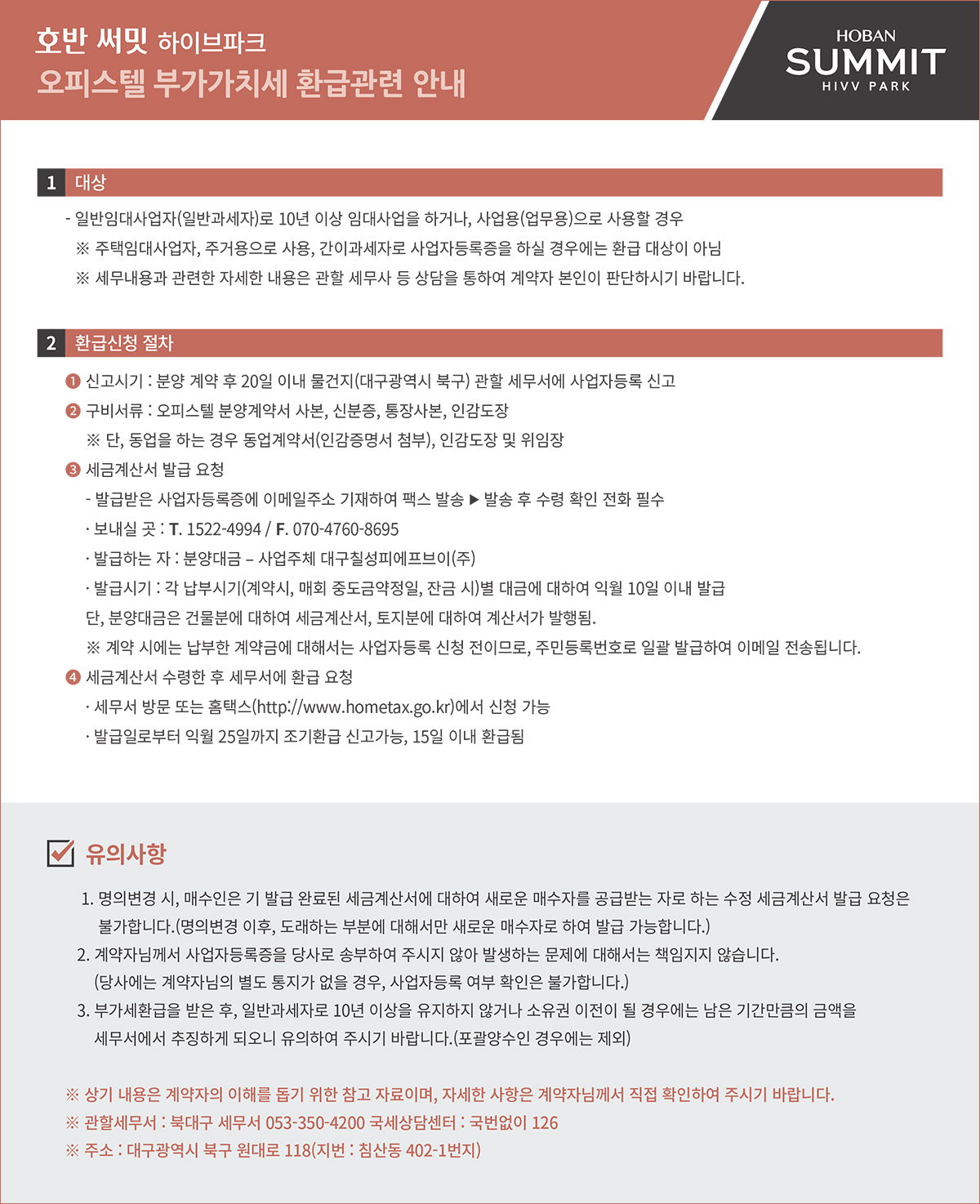 호반 써밋 하이브파크
오피스텔 부가가치세 환급관련 안내

HOBAN
SUMMIT
HIVV PARK

1 대상

- 일반임대사업자(일반과세자)로 10년 이상 임대사업을 하거나, 사업용(업무용)으로 사용할 경우
※ 주택임대사업자, 주거용으로 사용, 간이과세자로 사업자등록증을 하실 경우에는 환급 대상이 아님
※ 세무내용과 관련한 자세한 내용은 관할 세무사 등 상담을 통하여 계약자 본인이 판단하시기 바랍니다.

2 환급신청 절차

❶ 신고시기 : 분양 계약 후 20일 이내 물건지(대구광역시 북구) 관할 세무서에 사업자등록 신고
❷ 구비서류 : 오피스텔 분양계약서 사본, 신분증, 통장사본, 인감도장
※ 단, 동업을 하는 경우 동업계약서(인감증명서 첨부), 인감도장 및 위임장
❸ 세금계산서 발급 요청
- 발급받은 사업자등록증에 이메일주소 기재하여 팩스 발송 ▶ 발송 후 수령 확인 전화 필수
· 보내실 곳 : T. 1522-4994 / F. 070-4760-8695
· 발급하는 자 : 분양대금 – 사업주체 대구칠성피에프브이(주)
· 발급시기 : 각 납부시기(계약시, 매회 중도금약정일, 잔금 시)별 대금에 대하여 익월 10일 이내 발급
단, 분양대금은 건물분에 대하여 세금계산서, 토지분에 대하여 계산서가 발행됨.
※ 계약 시에는 납부한 계약금에 대해서는 사업자등록 신청 전이므로, 주민등록번호로 일괄 발급하여 이메일 전송됩니다.
❹ 세금계산서 수령한 후 세무서에 환급 요청
· 세무서 방문 또는 홈택스(http://www.hometax.go.kr)에서 신청 가능
· 발급일로부터 익월 25일까지 조기환급 신고가능, 15일 이내 환급됨

유의사항

1. 명의변경 시, 매수인은 기 발급 완료된 세금계산서에 대하여 새로운 매수자를 공급받는 자로 하는 수정 세금계산서 발급 요청은 불가합니다.(명의변경 이후, 도래하는 부분에 대해서만 새로운 매수자로 하여 발급 가능합니다.)
2. 계약자님께서 사업자등록증을 당사로 송부하여 주시지 않아 발생하는 문제에 대해서는 책임지지 않습니다.
(당사에는 계약자님의 별도 통지가 없을 경우, 사업자등록 여부 확인은 불가합니다.)
3. 부가세환급을 받은 후, 일반과세자로 10년 이상을 유지하지 않거나 소유권 이전이 될 경우에는 남은 기간만큼의 금액을 세무서에서 추징하게 되오니 유의하여 주시기 바랍니다.(포괄양수인 경우에는 제외)

※ 상기 내용은 계약자의 이해를 돕기 위한 참고 자료이며, 자세한 사항은 계약자님께서 직접 확인하여 주시기 바랍니다.
※ 관할세무서 : 북대구 세무서 053-350-4200 국세상담센터 : 국번없이 126
※ 주소 : 대구광역시 북구 원대로 118(지번 : 침산동 402-1번지)